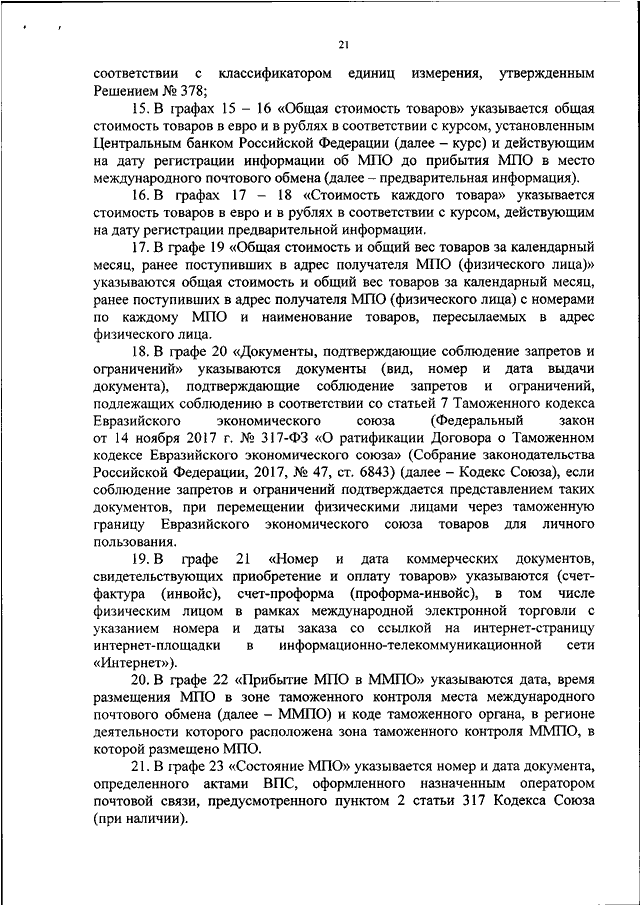 21

соответствии с классификатором единиц измерения, утвержденным Решением № 378;

15. В графах 15 – 16 «Общая стоимость товаров» указывается общая стоимость товаров в евро и в рублях в соответствии с курсом, установленным Центральным банком Российской Федерации (далее – курс) и действующим на дату регистрации информации об МПО до прибытия МПО в место международного почтового обмена (далее – предварительная информация).

16. В графах 17 – 18 «Стоимость каждого товара» указывается стоимость товаров в евро и в рублях в соответствии с курсом, действующим на дату регистрации предварительной информации.

17. В графе 19 «Общая стоимость и общий вес товаров за календарный месяц, ранее поступивших в адрес получателя МПО (физического лица)» указываются общая стоимость и общий вес товаров за календарный месяц, ранее поступивших в адрес получателя МПО (физического лица) с номерами по каждому МПО и наименование товаров, пересылаемых в адрес физического лица.

18. В графе 20 «Документы, подтверждающие соблюдение запретов и ограничений» указываются документы (вид, номер и дата выдачи документа), подтверждающие соблюдение запретов и ограничений, подлежащих соблюдению в соответствии со статьей 7 Таможенного кодекса Евразийского экономического союза (Федеральный закон от 14 ноября 2017 г. № 317-ФЗ «О ратификации Договора о Таможенном кодексе Евразийского экономического союза» (Собрание законодательства Российской Федерации, 2017, № 47, ст. 6843) (далее – Кодекс Союза), если соблюдение запретов и ограничений подтверждается представлением таких документов, при перемещении физическими лицами через таможенную границу Евразийского экономического союза товаров для личного пользования.

19. В графе 21 «Номер и дата коммерческих документов, свидетельствующих приобретение и оплату товаров» указываются (счет-фактура (инвойс), счет-проформа (проформа-инвойс), в том числе физическим лицом в рамках международной электронной торговли с указанием номера и даты заказа со ссылкой на интернет-страницу интернет-площадки в информационно-телекоммуникационной сети «Интернет»).

20. В графе 22 «Прибытие МПО в ММПО» указываются дата, время размещения МПО в зоне таможенного контроля места международного почтового обмена (далее – ММПО) и коде таможенного органа, в регионе деятельности которого расположена зона таможенного контроля ММПО, в которой размещено МПО.

21. В графе 23 «Состояние МПО» указывается номер и дата документа, определенного актами ВПС, оформленного назначенным оператором почтовой связи, предусмотренного пунктом 2 статьи 317 Кодекса Союза (при наличии).